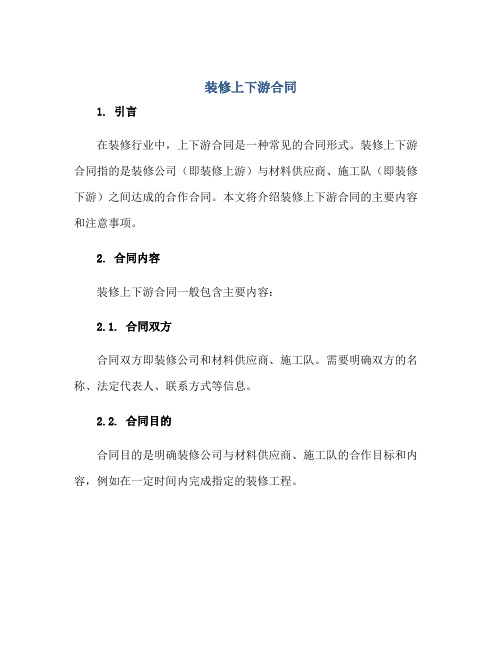 装修上下游合同

1. 引言

在装修行业中，上下游合同是一种常见的合同形式。装修上下游合同指的是装修公司（即装修上游）与材料供应商、施工队（即装修下游）之间达成的合作合同。本文将介绍装修上下游合同的主要内容和注意事项。

2. 合同内容

装修上下游合同一般包含主要内容：

2.1. 合同双方

合同双方即装修公司和材料供应商、施工队。需要明确双方的名称、法定代表人、联系方式等信息。

2.2. 合同目的

合同目的是明确装修公司与材料供应商、施工队的合作目标和内容，例如在一定时间内完成指定的装修工程。